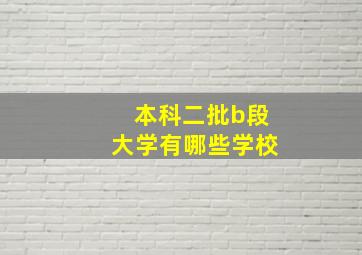 本科二批b段
大学有哪些学校